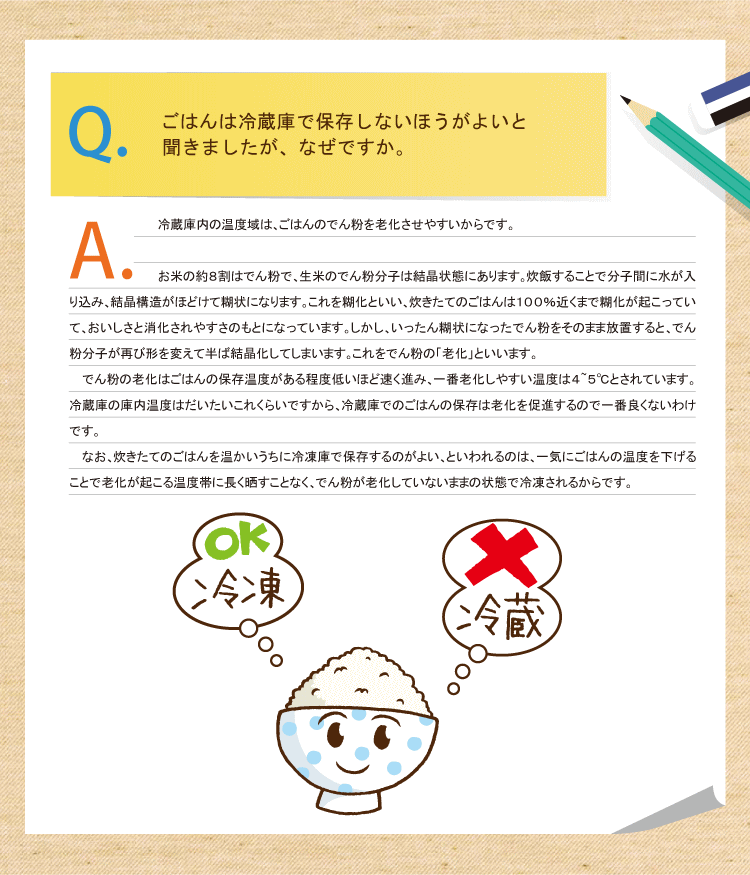 Q. ごはんは冷蔵庫で保存しないほうがよいと聞きましたが、なぜですか。

A. 冷蔵庫内の温度域は、ごはんのでん粉を老化させやすいからです。

お米の約8割はでん粉で、生米のでん粉分子は結晶状態にあります。炊飯することで分子間に水が入り込み、結晶構造がほどけて糊状になります。これを糊化といい、炊きたてのごはんは100％近くまで糊化が起こっていて、おいしさと消化されやすさのもとになっています。しかし、いったん糊状になったでん粉をそのまま放置すると、でん粉分子が再び形を変えて半ば結晶化してしまいます。これをでん粉の「老化」といいます。

でん粉の老化はごはんの保存温度がある程度低いほど速く進み、一番老化しやすい温度は4~5℃とされています。冷蔵庫の庫内温度はだいたいこれくらいですから、冷蔵庫でのごはんの保存は老化を促進するので一番良くないわけです。

なお、炊きたてのごはんを温かいうちに冷凍庫で保存するのがよい、といわれるのは、一気にごはんの温度を下げることで老化が起こる温度帯に長く晒すことなく、でん粉が老化していないままの状態で冷凍されるからです。

OK
冷凍

冷蔵